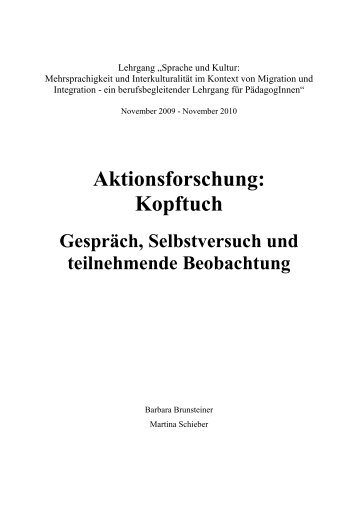 Lehrgang „Sprache und Kultur: Mehrsprachigkeit und Interkulturalität im Kontext von Migration und Integration - ein berufsbegleitender Lehrgang für PädagogInnen“

November 2009 - November 2010

Aktionsforschung: Kopftuch

Gespräch, Selbstversuch und teilnehmende Beobachtung

Barbara Brunsteiner

Martina Schieber